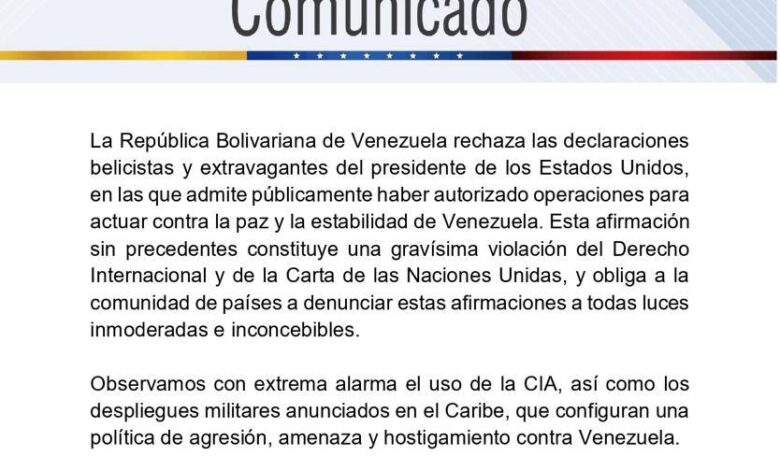 Comunicado

La República Bolivariana de Venezuela rechaza las declaraciones belicistas y extravagantes del presidente de los Estados Unidos, en las que admite públicamente haber autorizado operaciones para actuar contra la paz y la estabilidad de Venezuela. Esta afirmación sin precedentes constituye una gravísima violación del Derecho Internacional y de la Carta de las Naciones Unidas, y obliga a la comunidad de países a denunciar estas afirmaciones a todas luces inmoderadas e inconcebibles.

Observamos con extrema alarma el uso de la CIA, así como los despliegues militares anunciados en el Caribe, que configuran una política de agresión, amenaza y hostigamiento contra Venezuela.